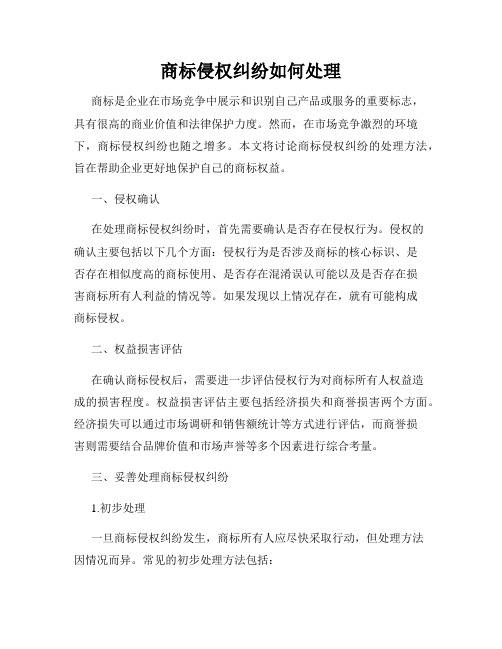 商标侵权纠纷如何处理

商标是企业在市场竞争中展示和识别自己产品或服务的重要标志，具有很高的商业价值和法律保护力度。然而，在市场竞争激烈的环境下，商标侵权纠纷也随之增多。本文将讨论商标侵权纠纷的处理方法，旨在帮助企业更好地保护自己的商标权益。

一、侵权确认

在处理商标侵权纠纷时，首先需要确认是否存在侵权行为。侵权的确认主要包括以下几个方面：侵权行为是否涉及商标的核心标识、是否存在相似度高的商标使用、是否存在混淆误认可能以及是否存在损害商标所有人利益的情况等。如果发现以上情况存在，就有可能构成商标侵权。

二、权益损害评估

在确认商标侵权后，需要进一步评估侵权行为对商标所有人权益造成的损害程度。权益损害评估主要包括经济损失和商誉损害两个方面。经济损失可以通过市场调研和销售额统计等方式进行评估，而商誉损害则需要结合品牌价值和市场声誉等多个因素进行综合考量。

三、妥善处理商标侵权纠纷

1.初步处理

一旦商标侵权纠纷发生，商标所有人应尽快采取行动，但处理方法因情况而异。常见的初步处理方法包括：